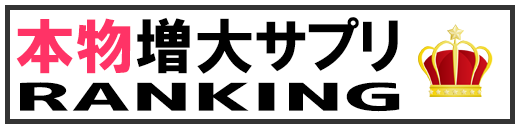 本物増大サプリ
RANKING